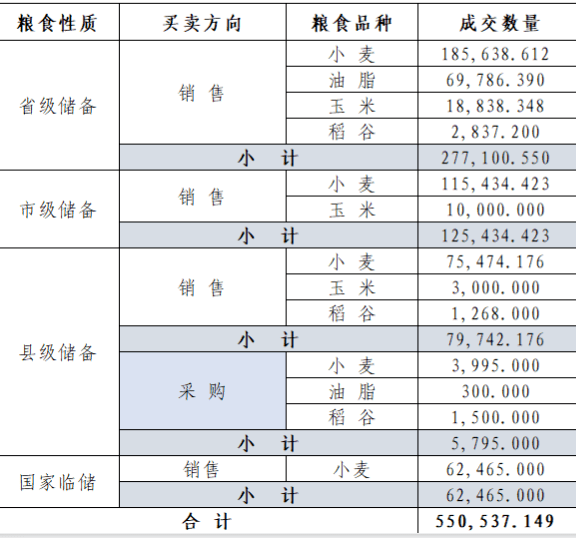 | 粮食性质 | 买卖方向 | 粮食品种 | 成交数量 |
|---|---|---|---|
| 省级储备 | 销 售 | 小 麦 | 185,638.612 |
| | | 油 脂 | 69,786.390 |
| | | 玉 米 | 18,838.348 |
| | | 稻 谷 | 2,837.200 |
| | 小 计 | | 277,100.550 |
| 市级储备 | 销 售 | 小 麦 | 115,434.423 |
| | | 玉 米 | 10,000.000 |
| | 小 计 | | 125,434.423 |
| 县级储备 | 销 售 | 小 麦 | 75,474.176 |
| | | 玉 米 | 3,000.000 |
| | | 稻 谷 | 1,268.000 |
| | 小 计 | | 79,742.176 |
| | 采 购 | 小 麦 | 3,995.000 |
| | | 油 脂 | 300.000 |
| | | 稻 谷 | 1,500.000 |
| | 小 计 | | 5,795.000 |
| 国家临储 | 销售 | 小麦 | 62,465.000 |
| | 小 计 | | 62,465.000 |
| 合 计 | | | 550,537.149 |